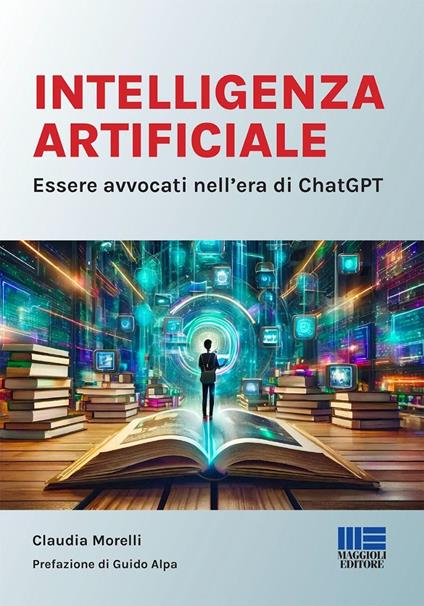 INTELLIGENZA ARTIFICIALE

Essere avvocati nell'era di ChatGPT

Claudia Morelli

Prefazione di Guido Alpa

MAGGIOLI EDITORE